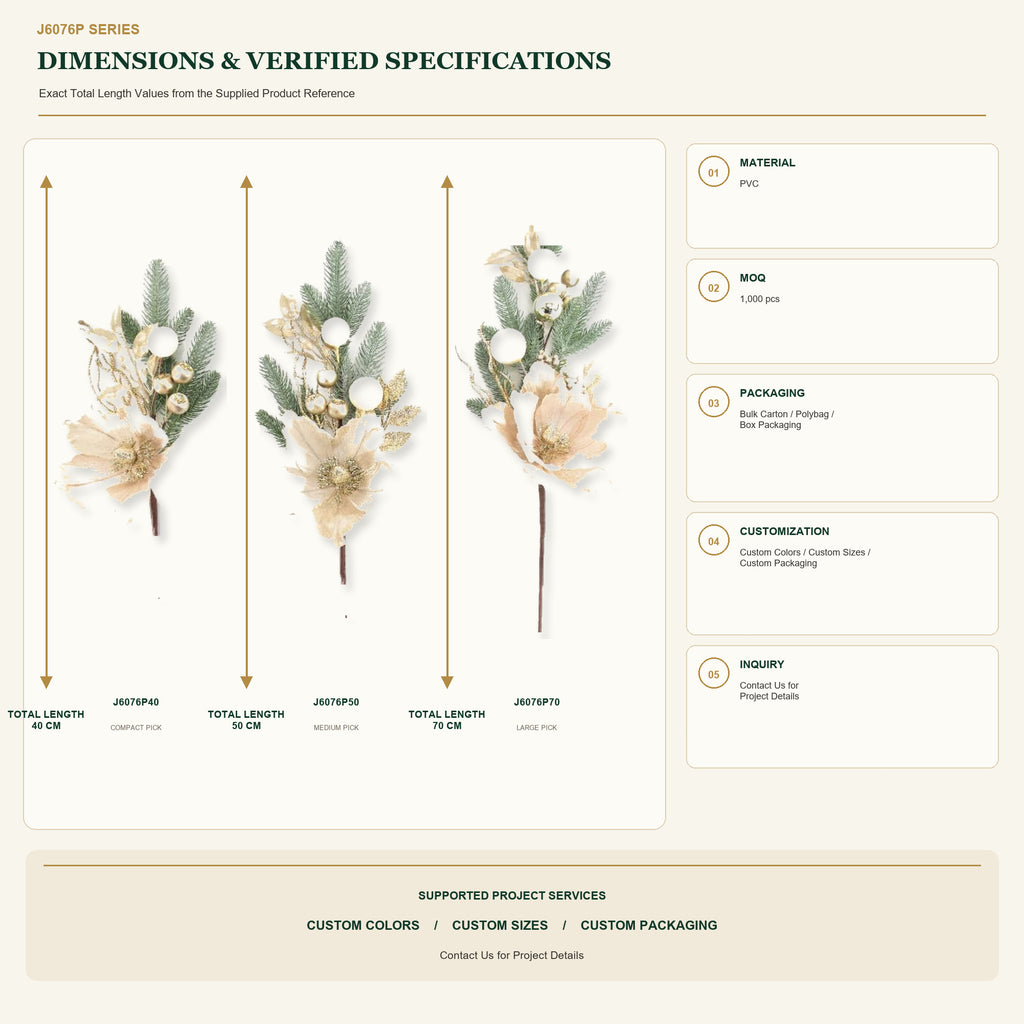 J6076P SERIES

DIMENSIONS & VERIFIED SPECIFICATIONS

Exact Total Length Values from the Supplied Product Reference

TOTAL LENGTH 40 CM

J6076P40

COMPACT PICK

TOTAL LENGTH 50 CM

J6076P50

MEDIUM PICK

TOTAL LENGTH 70 CM

J6076P70

LARGE PICK

01 MATERIAL
PVC

02 MOQ
1,000 pcs

03 PACKAGING
Bulk Carton / Polybag / Box Packaging

04 CUSTOMIZATION
Custom Colors / Custom Sizes / Custom Packaging

05 INQUIRY
Contact Us for Project Details

SUPPORTED PROJECT SERVICES

CUSTOM COLORS / CUSTOM SIZES / CUSTOM PACKAGING

Contact Us for Project Details